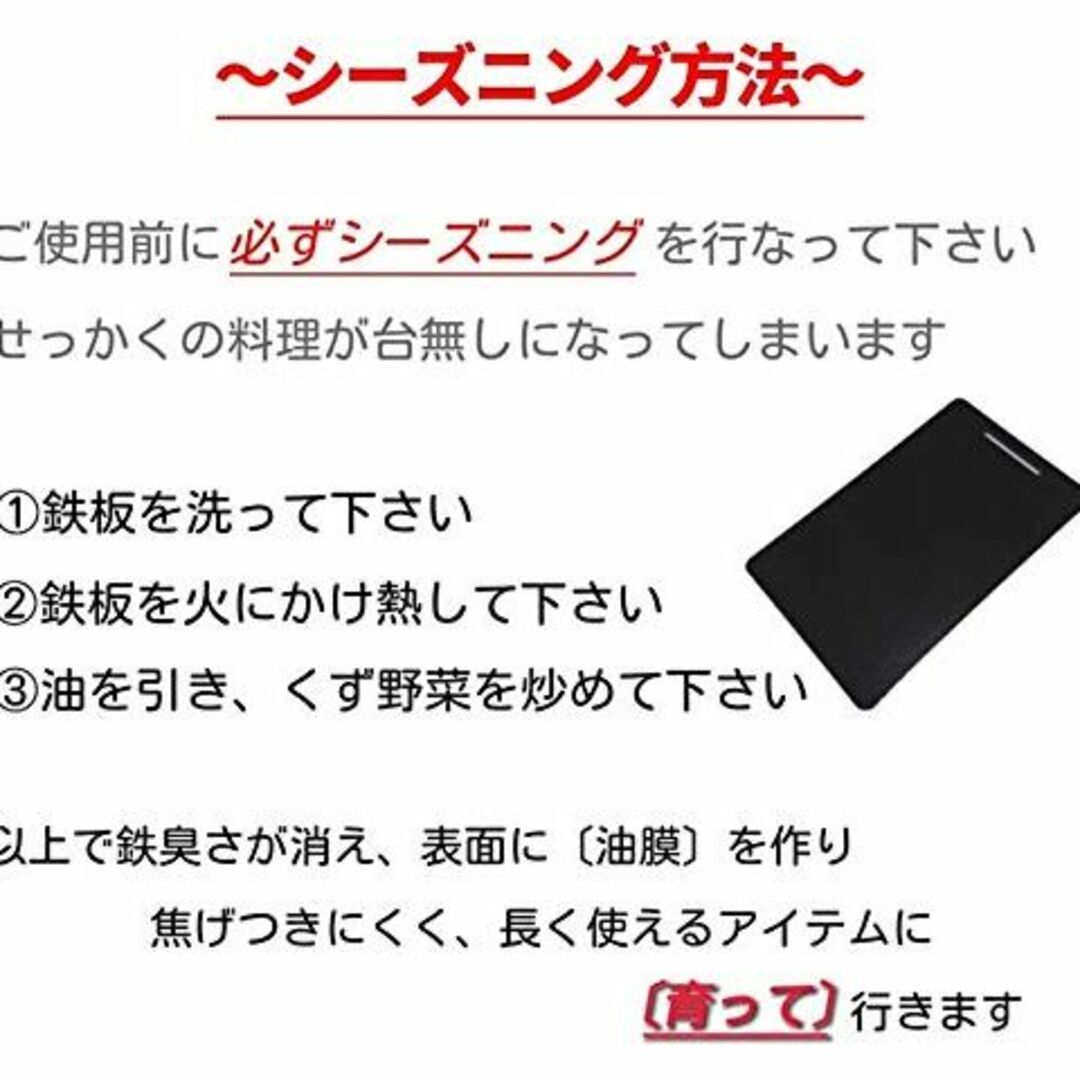 ～シーズニング方法～

ご使用前に必ずシーズニングを行なって下さい
せっかくの料理が台無しになってしまいます

①鉄板を洗って下さい
②鉄板を火にかけ熱して下さい
③油を引き、くず野菜を炒めて下さい

以上で鉄臭さが消え、表面に〔油膜〕を作り
焦げつきにくく、長く使えるアイテムに
〔育って〕行きます